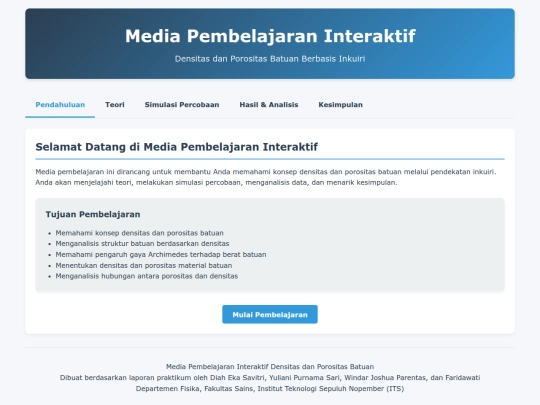 Media Pembelajaran Interaktif

Densitas dan Porositas Batuan Berbasis Inkuiri

Pendahuluan
Teori
Simulasi Percobaan
Hasil & Analisis
Kesimpulan

Selamat Datang di Media Pembelajaran Interaktif

Media pembelajaran ini dirancang untuk membantu Anda memahami konsep densitas dan porositas batuan melalui pendekatan inkuiri. Anda akan menjelajahi teori, melakukan simulasi percobaan, menganalisis data, dan menarik kesimpulan.

Tujuan Pembelajaran

- Memahami konsep densitas dan porositas batuan
- Menganalisis struktur batuan berdasarkan densitas
- Memahami pengaruh gaya Archimedes terhadap berat batuan
- Menentukan densitas dan porositas material batuan
- Menganalisis hubungan antara porositas dan densitas

Mulai Pembelajaran

Media Pembelajaran Interaktif Densitas dan Porositas Batuan
Dibuat berdasarkan laporan praktikum oleh Diah Eka Savitri, Yuliani Purnama Sari, Windar Joshua Parentas, dan Faridawati
Departemen Fisika, Fakultas Sains, Institut Teknologi Sepuluh Nopember (ITS)